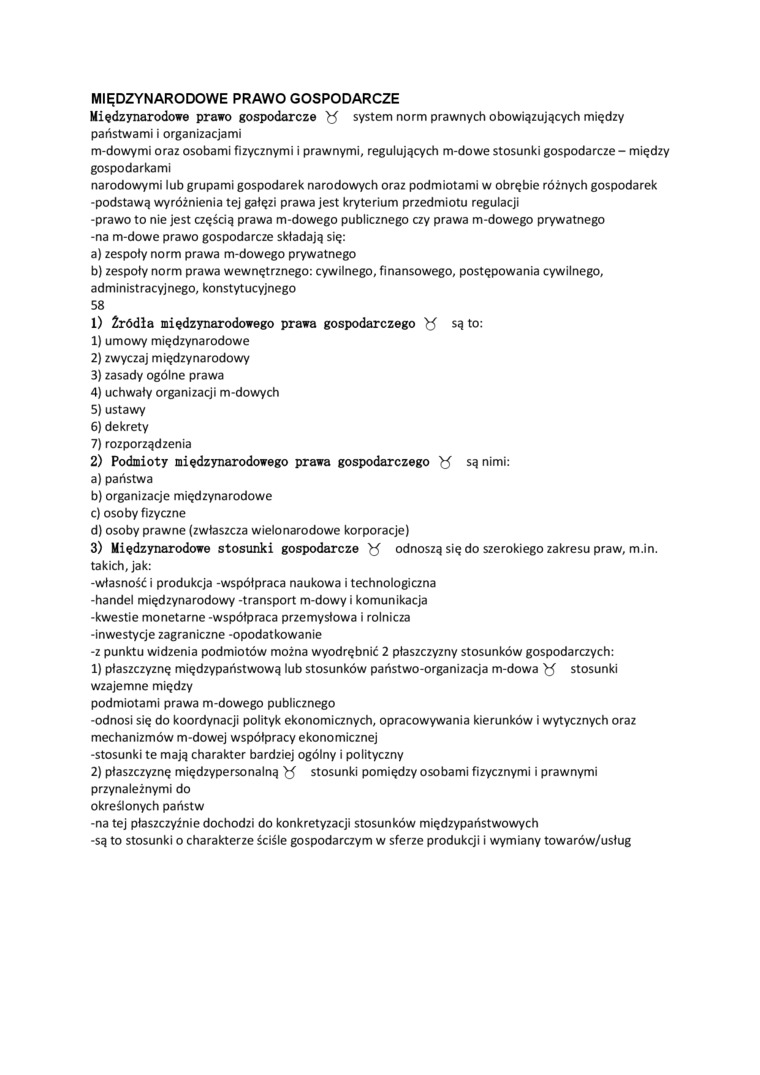 MIĘDZYNARODOWE PRAWO GOSPODARCZE
Międzynarodowe prawo gospodarcze ♉ system norm prawnych obowiązujących między państwami i organizacjami
m-dowymi oraz osobami fizycznymi i prawnymi, regulujących m-dowe stosunki gospodarcze – między gospodarkami
narodowymi lub grupami gospodarek narodowych oraz podmiotami w obrębie różnych gospodarek
-podstawą wyróżnienia tej gałęzi prawa jest kryterium przedmiotu regulacji
-prawo to nie jest częścią prawa m-dowego publicznego czy prawa m-dowego prywatnego
-na m-dowe prawo gospodarcze składają się:
a) zespoły norm prawa m-dowego prywatnego
b) zespoły norm prawa wewnętrznego: cywilnego, finansowego, postępowania cywilnego, administracyjnego, konstytucyjnego
58
1) Źródła międzynarodowego prawa gospodarczego ♉ są to:
1) umowy międzynarodowe
2) zwyczaj międzynarodowy
3) zasady ogólne prawa
4) uchwały organizacji m-dowych
5) ustawy
6) dekrety
7) rozporządzenia
2) Podmioty międzynarodowego prawa gospodarczego ♉ są nimi:
a) państwa
b) organizacje międzynarodowe
c) osoby fizyczne
d) osoby prawne (zwłaszcza wielonarodowe korporacje)
3) Międzynarodowe stosunki gospodarcze ♉ odnoszą się do szerokiego zakresu praw, m.in. takich, jak:
-własność i produkcja -współpraca naukowa i technologiczna
-handel międzynarodowy -transport m-dowy i komunikacja
-kwestie monetarne -współpraca przemysłowa i rolnicza
-inwestycje zagraniczne -opodatkowanie
-z punktu widzenia podmiotów można wyodrębnić 2 płaszczyzny stosunków gospodarczych:
1) płaszczyznę międzypaństwową lub stosunków państwo-organizacja m-dowa ♉ stosunki wzajemne między
podmiotami prawa m-dowego publicznego
-odnosi się do koordynacji polityk ekonomicznych, opracowywania kierunków i wytycznych oraz mechanizmów m-dowej współpracy ekonomicznej
-stosunki te mają charakter bardziej ogólny i polityczny
2) płaszczyznę międzypersonalną ♉ stosunki pomiędzy osobami fizycznymi i prawnymi przynależnymi do
określonych państw
-na tej płaszczyźnie dochodzi do konkretyzacji stosunków międzypaństwowych
-są to stosunki o charakterze ściśle gospodarczym w sferze produkcji i wymiany towarów/usług